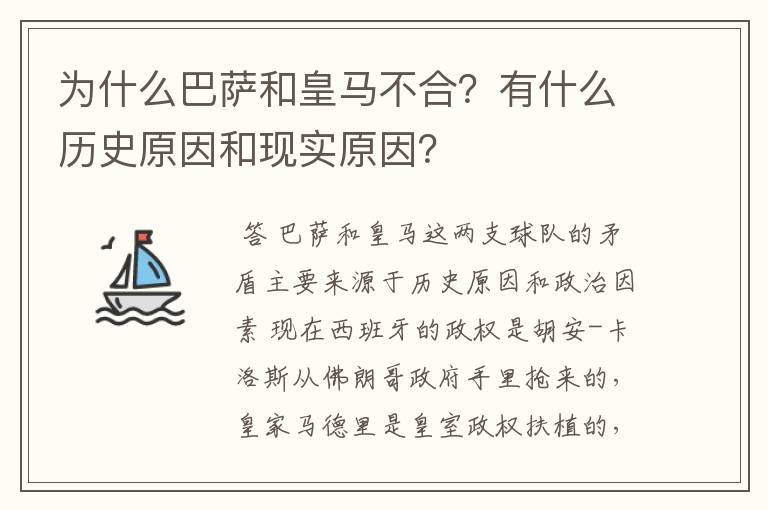 为什么巴萨和皇马不合？有什么历史原因和现实原因？

答 巴萨和皇马这两支球队的矛盾主要来源于历史原因和政治因素 现在西班牙的政权是胡安-卡洛斯从佛朗哥政府手里抢来的，皇家马德里是皇室政权扶植的，